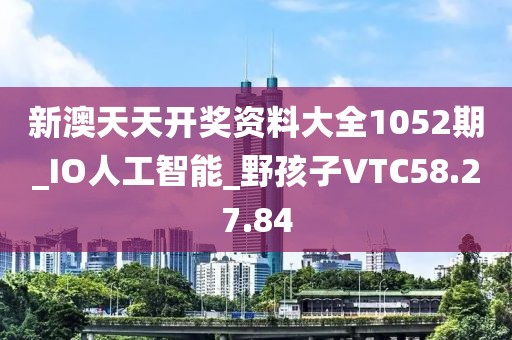 新澳天天开奖资料大全1052期_IO人工智能_野孩子VTC58.27.84